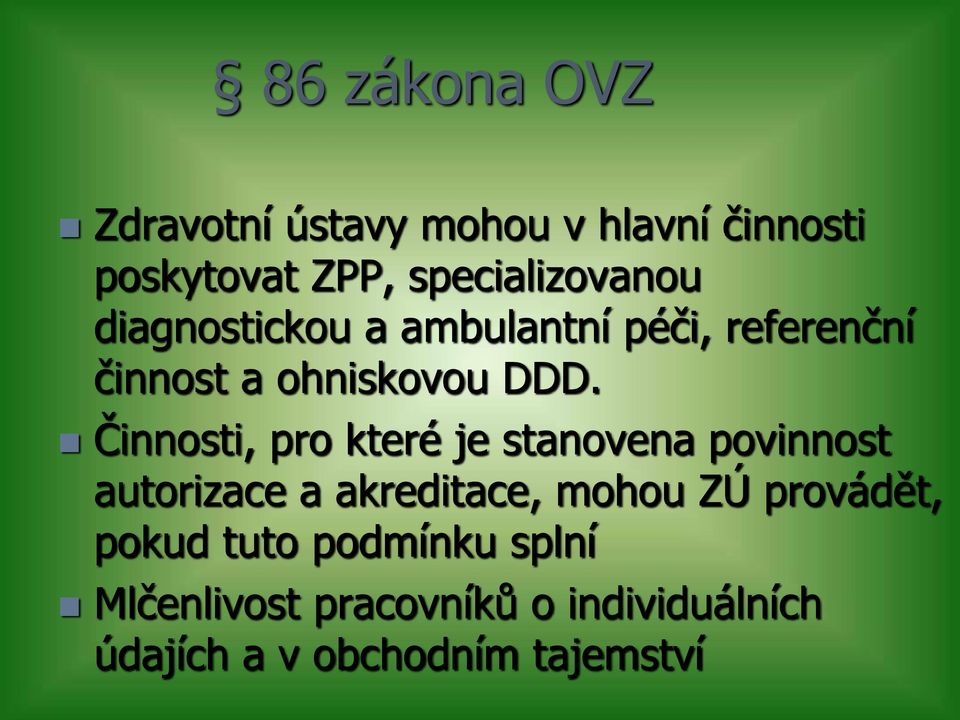 § 86 zákona OVZ

Zdravotní ústavy mohou v hlavní činnosti poskytovat ZPP, specializovanou diagnostickou a ambulantní péči, referenční činnost a ohniskovou DDD.

Činnosti, pro které je stanovena povinnost autorizace a akreditace, mohou ZÚ provádět, pokud tuto podmínku splní

Mlčenlivost pracovníků o individuálních údajích a v obchodním tajemství